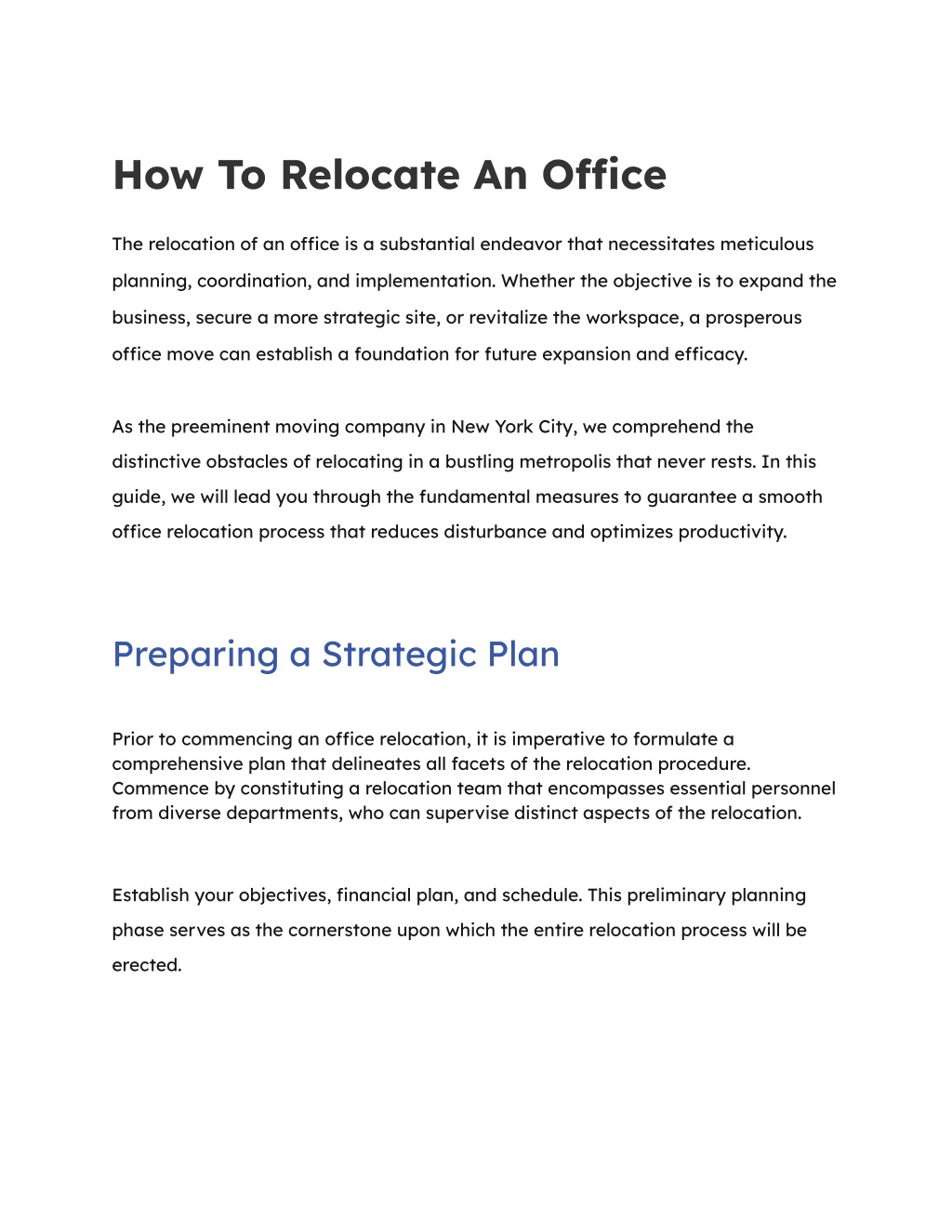 How To Relocate An Office

The relocation of an office is a substantial endeavor that necessitates meticulous planning, coordination, and implementation. Whether the objective is to expand the business, secure a more strategic site, or revitalize the workspace, a prosperous office move can establish a foundation for future expansion and efficacy.

As the preeminent moving company in New York City, we comprehend the distinctive obstacles of relocating in a bustling metropolis that never rests. In this guide, we will lead you through the fundamental measures to guarantee a smooth office relocation process that reduces disturbance and optimizes productivity.

Preparing a Strategic Plan

Prior to commencing an office relocation, it is imperative to formulate a comprehensive plan that delineates all facets of the relocation procedure. Commence by constituting a relocation team that encompasses essential personnel from diverse departments, who can supervise distinct aspects of the relocation.

Establish your objectives, financial plan, and schedule. This preliminary planning phase serves as the cornerstone upon which the entire relocation process will be erected.